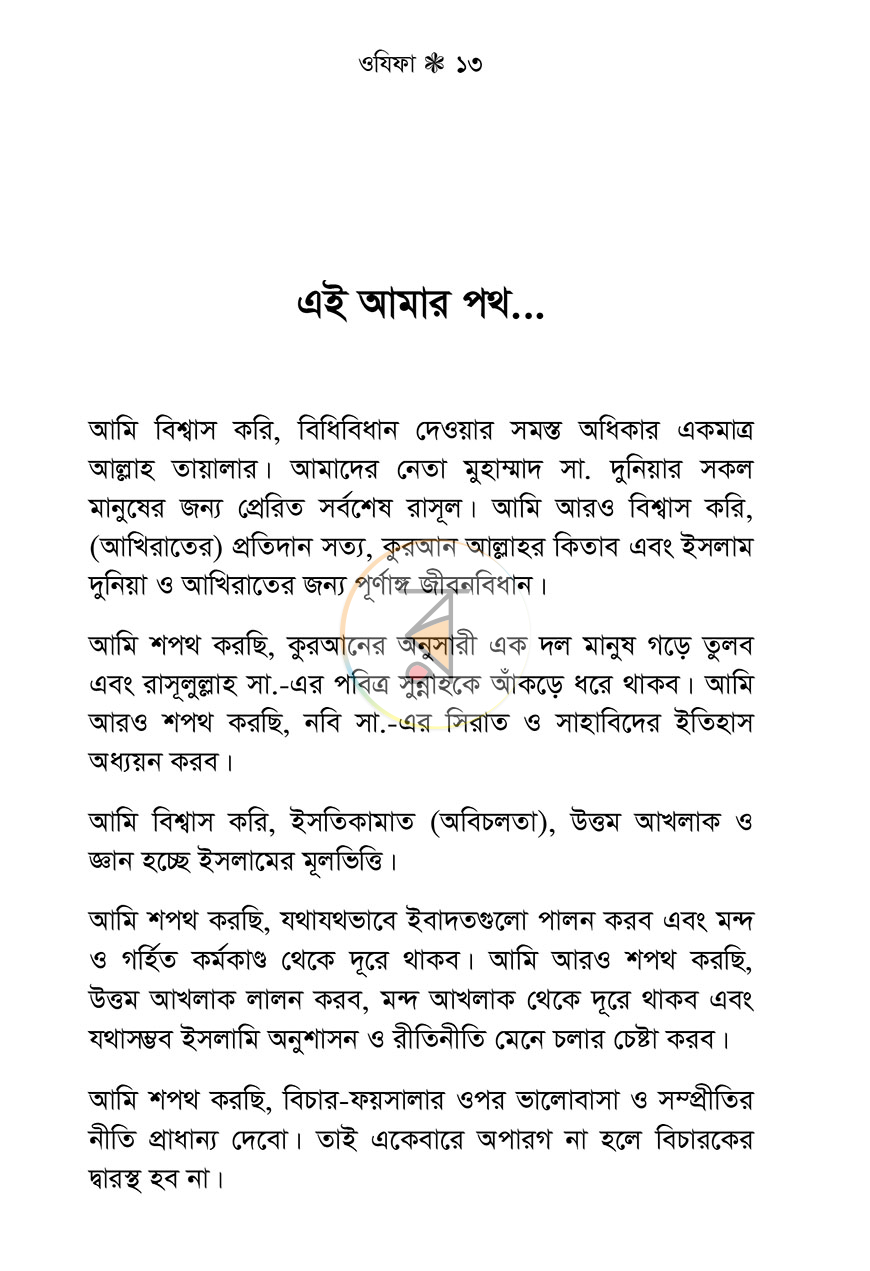 ওযিফা ❋ ১৩

এই আমার পথ...

আমি বিশ্বাস করি, বিধিবিধান দেওয়ার সমস্ত অধিকার একমাত্র আল্লাহ তায়ালার। আমাদের নেতা মুহাম্মাদ সা. দুনিয়ার সকল মানুষের জন্য প্রেরিত সর্বশেষ রাসূল। আমি আরও বিশ্বাস করি, (আখিরাতের) প্রতিদান সত্য, কুরআন আল্লাহর কিতাব এবং ইসলাম দুনিয়া ও আখিরাতের জন্য পূর্ণাঙ্গ জীবনবিধান।

আমি শপথ করছি, কুরআনের অনুসারী এক দল মানুষ গড়ে তুলব এবং রাসূলুল্লাহ সা.-এর পবিত্র সুন্নাহকে আঁকড়ে ধরে থাকব। আমি আরও শপথ করছি, নবি সা.-এর সিরাত ও সাহাবিদের ইতিহাস অধ্যয়ন করব।

আমি বিশ্বাস করি, ইসতিকামাত (অবিচলতা), উত্তম আখলাক ও জ্ঞান হচ্ছে ইসলামের মূলভিত্তি।

আমি শপথ করছি, যথাযথভাবে ইবাদতগুলো পালন করব এবং মন্দ ও গর্হিত কর্মকাণ্ড থেকে দূরে থাকব। আমি আরও শপথ করছি, উত্তম আখলাক লালন করব, মন্দ আখলাক থেকে দূরে থাকব এবং যথাসম্ভব ইসলামি অনুশাসন ও রীতিনীতি মেনে চলার চেষ্টা করব।

আমি শপথ করছি, বিচার-ফয়সালার ওপর ভালোবাসা ও সম্প্রীতির নীতি প্রাধান্য দেবো। তাই একেবারে অপারগ না হলে বিচারকের দ্বারস্থ হব না।